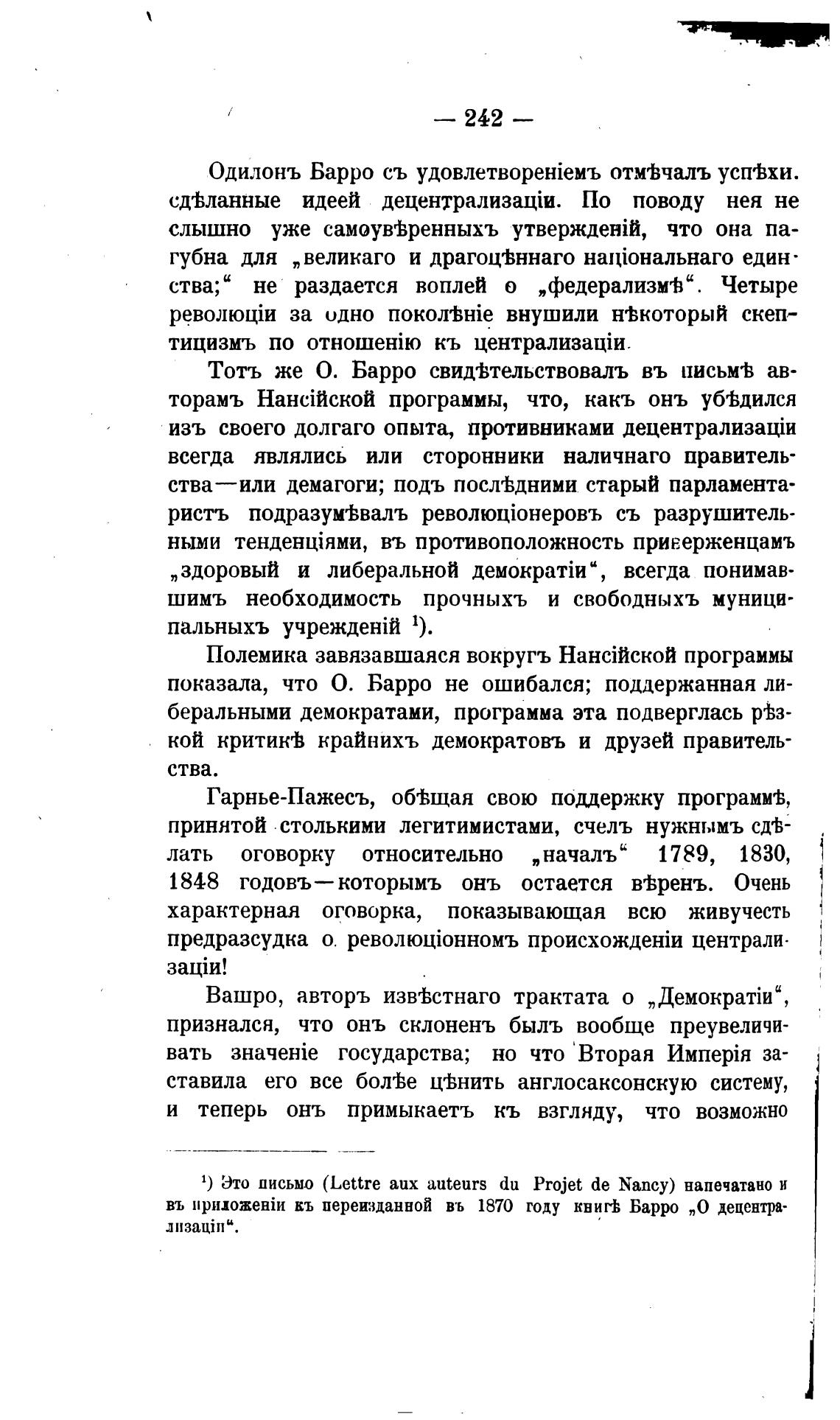 — 242 —

Одилонъ Барро съ удовлетвореніемъ отмѣчалъ успѣхи. сдѣланные идеей децентрализаціи. По поводу нея не слышно уже самоувѣренныхъ утвержденій, что она пагубна для „великаго и драгоцѣннаго національнаго единства;“ не раздается воплей о „федерализмѣ“. Четыре революціи за одно поколѣніе внушили нѣкоторый скептицизмъ по отношенію къ централизаціи.

Тотъ же О. Барро свидѣтельствовалъ въ письмѣ авторамъ Нансійской программы, что, какъ онъ убѣдился изъ своего долгаго опыта, противниками децентрализаціи всегда являлись или сторонники наличнаго правительства—или демагоги; подъ послѣдними старый парламентаристъ подразумѣвалъ революціонеровъ съ разрушительными тенденціями, въ противоположность приверженцамъ „здоровый и либеральной демократіи“, всегда понимавшимъ необходимость прочныхъ и свободныхъ муниципальныхъ учрежденій $^1$).

Полемика завязавшаяся вокругъ Нансійской программы показала, что О. Барро не ошибался; поддержанная либеральными демократами, программа эта подверглась рѣзкой критикѣ крайнихъ демократовъ и друзей правительства.

Гарнье-Пажесъ, обѣщая свою поддержку программѣ, принятой столькими легитимистами, счелъ нужнымъ сдѣлать оговорку относительно „началъ“ 1789, 1830, 1848 годовъ—которымъ онъ остается вѣренъ. Очень характерная оговорка, показывающая всю живучесть предразсудка о революціонномъ происхожденіи централизаціи!

Вашро, авторъ извѣстнаго трактата о „Демократіи“, признался, что онъ склоненъ былъ вообще преувеличивать значеніе государства; но что Вторая Имперія заставила его все болѣе цѣнить англосаксонскую систему, и теперь онъ примыкаетъ къ взгляду, что возможно

$^1$) Это письмо (Lettre aux auteurs du Projet de Nancy) напечатано и въ приложеніи къ переизданной въ 1870 году книгѣ Барро „О децентрализаціи“.